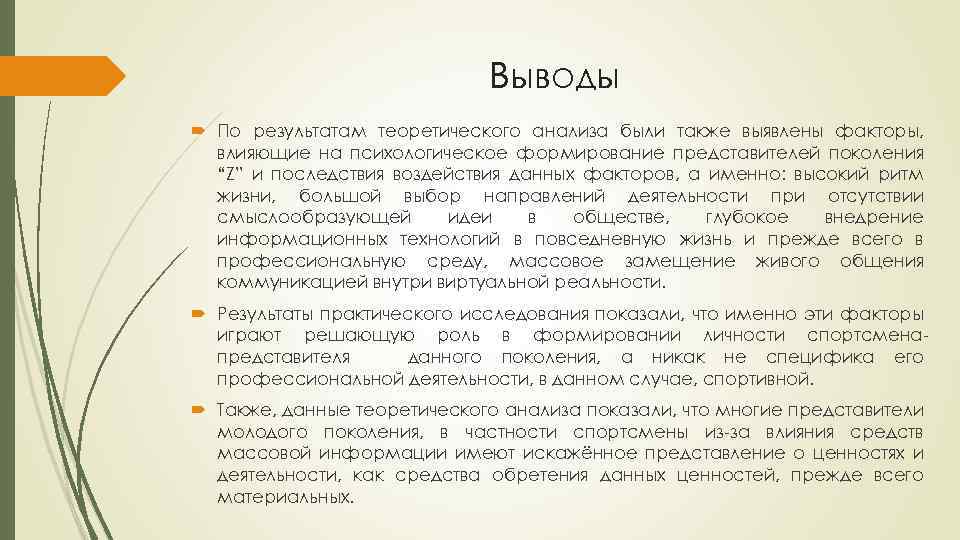 Выводы

По результатам теоретического анализа были также выявлены факторы, влияющие на психологическое формирование представителей поколения "Z" и последствия воздействия данных факторов, а именно: высокий ритм жизни, большой выбор направлений деятельности при отсутствии смыслообразующей идеи в обществе, глубокое внедрение информационных технологий в повседневную жизнь и прежде всего в профессиональную среду, массовое замещение живого общения коммуникацией внутри виртуальной реальности.

Результаты практического исследования показали, что именно эти факторы играют решающую роль в формировании личности спортсмена-представителя данного поколения, а никак не специфика его профессиональной деятельности, в данном случае, спортивной.

Также, данные теоретического анализа показали, что многие представители молодого поколения, в частности спортсмены из-за влияния средств массовой информации имеют искажённое представление о ценностях и деятельности, как средства обретения данных ценностей, прежде всего материальных.